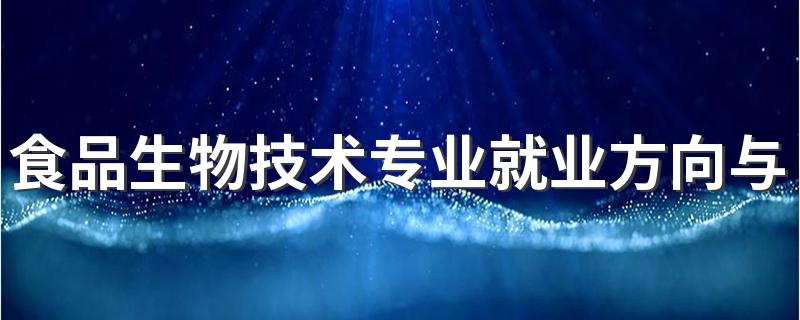 食品生物技术专业就业方向与